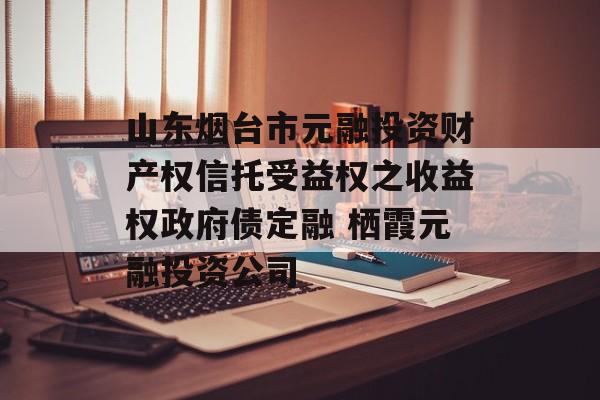 山东烟台市元融投资财产权信托受益权之收益权政府债定融 栖霞元融投资公司